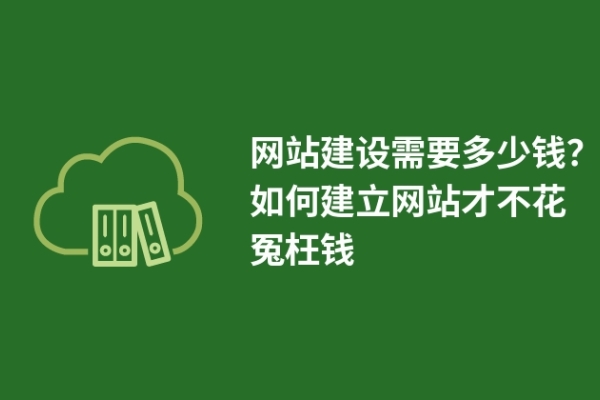 网站建设需要多少钱?如何建立网站才不花冤枉钱